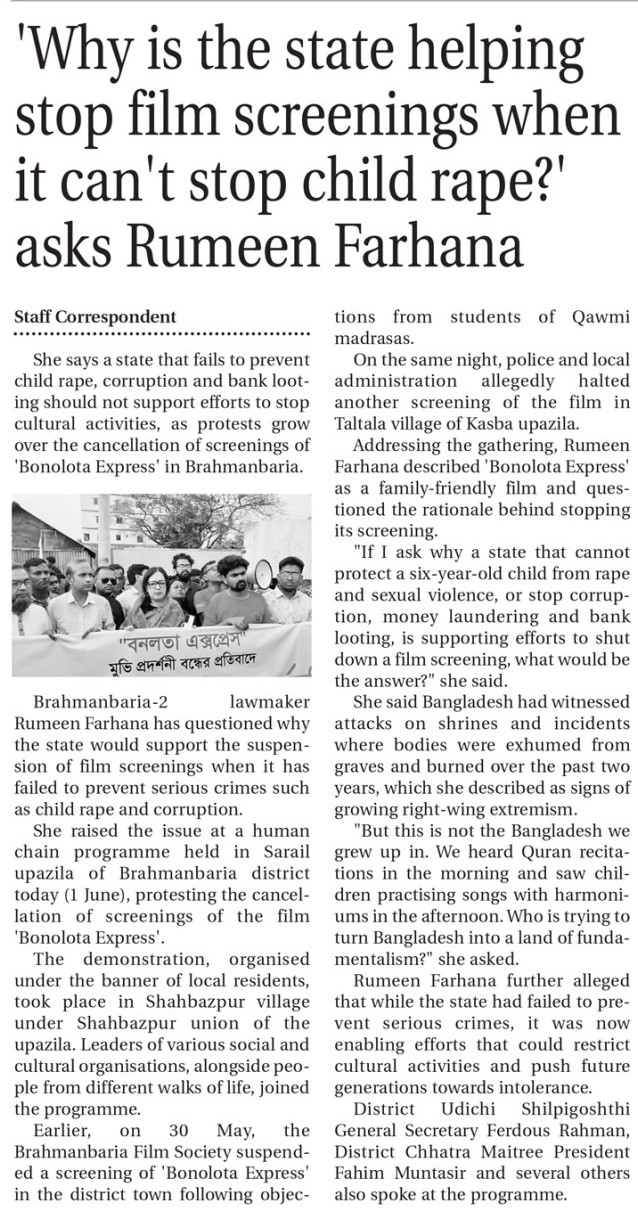 'Why is the state helping stop film screenings when it can't stop child rape?' asks Rumeen Farhana

Staff Correspondent

She says a state that fails to prevent child rape, corruption and bank looting should not support efforts to stop cultural activities, as protests grow over the cancellation of screenings of 'Bonolota Express' in Brahmanbaria.

"বনলতা এক্সপ্রেস"
মুভি প্রদর্শনী বন্ধের প্রতিবাদে

Brahmanbaria-2 lawmaker Rumeen Farhana has questioned why the state would support the suspension of film screenings when it has failed to prevent serious crimes such as child rape and corruption.

She raised the issue at a human chain programme held in Sarail upazila of Brahmanbaria district today (1 June), protesting the cancellation of screenings of the film 'Bonolota Express'.

The demonstration, organised under the banner of local residents, took place in Shahbazpur village under Shahbazpur union of the upazila. Leaders of various social and cultural organisations, alongside people from different walks of life, joined the programme.

Earlier, on 30 May, the Brahmanbaria Film Society suspended a screening of 'Bonolota Express' in the district town following objections from students of Qawmi madrasas.

On the same night, police and local administration allegedly halted another screening of the film in Taltala village of Kasba upazila.

Addressing the gathering, Rumeen Farhana described 'Bonolota Express' as a family-friendly film and questioned the rationale behind stopping its screening.

"If I ask why a state that cannot protect a six-year-old child from rape and sexual violence, or stop corruption, money laundering and bank looting, is supporting efforts to shut down a film screening, what would be the answer?" she said.

She said Bangladesh had witnessed attacks on shrines and incidents where bodies were exhumed from graves and burned over the past two years, which she described as signs of growing right-wing extremism.

"But this is not the Bangladesh we grew up in. We heard Quran recitations in the morning and saw children practising songs with harmoniums in the afternoon. Who is trying to turn Bangladesh into a land of fundamentalism?" she asked.

Rumeen Farhana further alleged that while the state had failed to prevent serious crimes, it was now enabling efforts that could restrict cultural activities and push future generations towards intolerance.

District Udichi Shilpigoshthi General Secretary Ferdous Rahman, District Chhatra Maitree President Fahim Muntasir and several others also spoke at the programme.